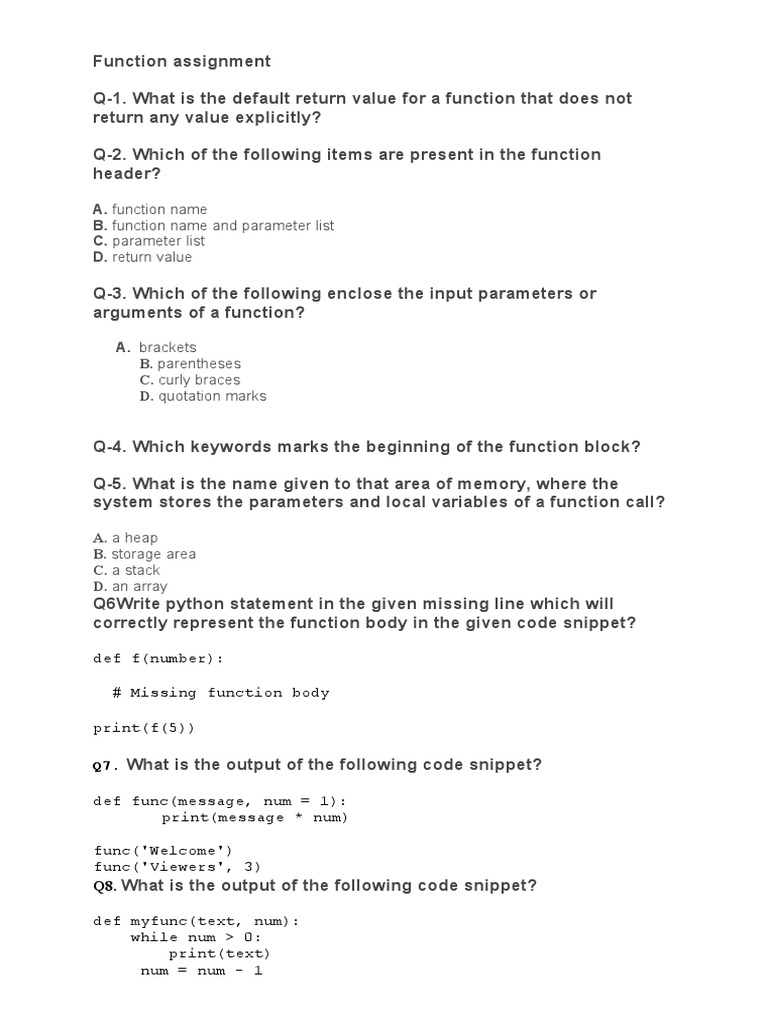 Function assignment

Q-1. What is the default return value for a function that does not return any value explicitly?

Q-2. Which of the following items are present in the function header?

A. function name
B. function name and parameter list
C. parameter list
D. return value

Q-3. Which of the following enclose the input parameters or arguments of a function?

A. brackets
B. parentheses
C. curly braces
D. quotation marks

Q-4. Which keywords marks the beginning of the function block?

Q-5. What is the name given to that area of memory, where the system stores the parameters and local variables of a function call?

A. a heap
B. storage area
C. a stack
D. an array

Q6Write python statement in the given missing line which will correctly represent the function body in the given code snippet?

def f(number):

  # Missing function body

print(f(5))

Q7. What is the output of the following code snippet?

def func(message, num = 1):
        print(message * num)

func('Welcome')
func('Viewers', 3)

Q8. What is the output of the following code snippet?

def myfunc(text, num):
    while num > 0:
        print(text)
     num = num - 1